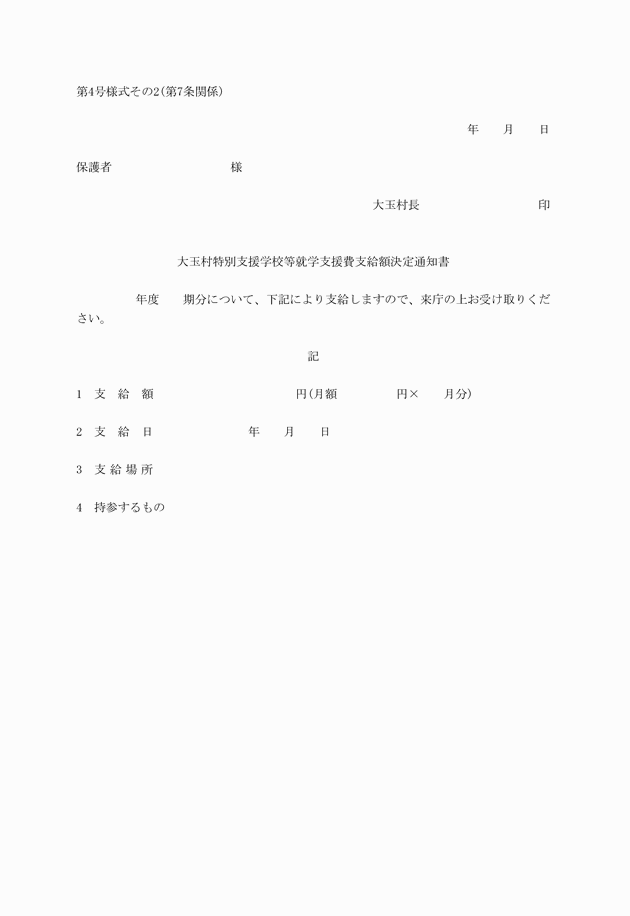 第4号様式その2(第7条関係)

年　月　日

保護者　　　　　様

大玉村長　　　　　印

大玉村特別支援学校等就学支援費支給額決定通知書

年度　期分について、下記により支給しますので、来庁の上お受け取りください。

記

1　支　給　額　　　　　円(月額　　　円×　　月分)

2　支　給　日　　　　年　月　日

3　支 給 場 所

4　持参するもの